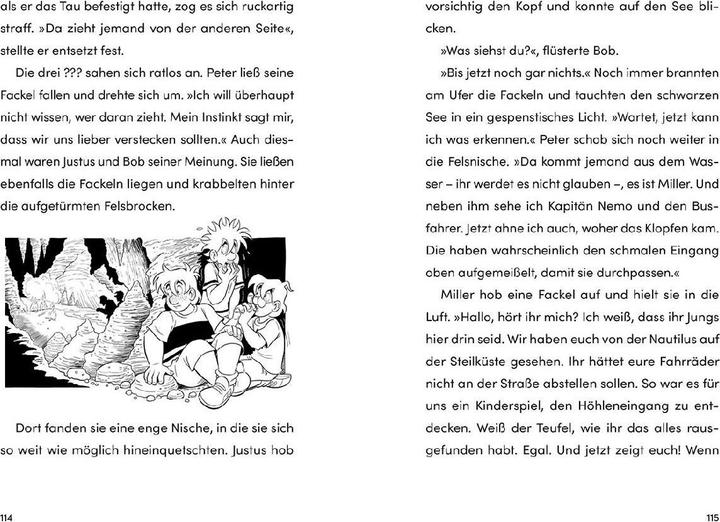 als er das Tau befestigt hatte, zog es sich ruckartig straff. »Da zieht jemand von der anderen Seite«, stellte er entsetzt fest.

Die drei ??? sahen sich ratlos an. Peter ließ seine Fackel fallen und drehte sich um. »Ich will überhaupt nicht wissen, wer daran zieht. Mein Instinkt sagt mir, dass wir uns lieber verstecken sollten.« Auch diesmal waren Justus und Bob seiner Meinung. Sie ließen ebenfalls die Fackeln liegen und krabbelten hinter die aufgetürmten Felsbrocken.

Dort fanden sie eine enge Nische, in die sie sich so weit wie möglich hineinquetschten. Justus hob

114

vorsichtig den Kopf und konnte auf den See blicken.

»Was siehst du?«, flüsterte Bob.

»Bis jetzt noch gar nichts.« Noch immer brannten am Ufer die Fackeln und tauchten den schwarzen See in ein gespenstisches Licht. »Wartet, jetzt kann ich was erkennen.« Peter schob sich noch weiter in die Felsnische. »Da kommt jemand aus dem Wasser – ihr werdet es nicht glauben –, es ist Miller. Und neben ihm sehe ich Kapitän Nemo und den Busfahrer. Jetzt ahne ich auch, woher das Klopfen kam. Die haben wahrscheinlich den schmalen Eingang oben aufgemeißelt, damit sie durchpassen.«

Miller hob eine Fackel auf und hielt sie in die Luft. »Hallo, hört ihr mich? Ich weiß, dass ihr Jungs hier drin seid. Wir haben euch von der Nautilus auf der Steilküste gesehen. Ihr hättet eure Fahrräder nicht an der Straße abstellen sollen. So war es für uns ein Kinderspiel, den Höhleneingang zu entdecken. Weiß der Teufel, wie ihr das alles rausgefunden habt. Egal. Und jetzt zeigt euch! Wenn

115